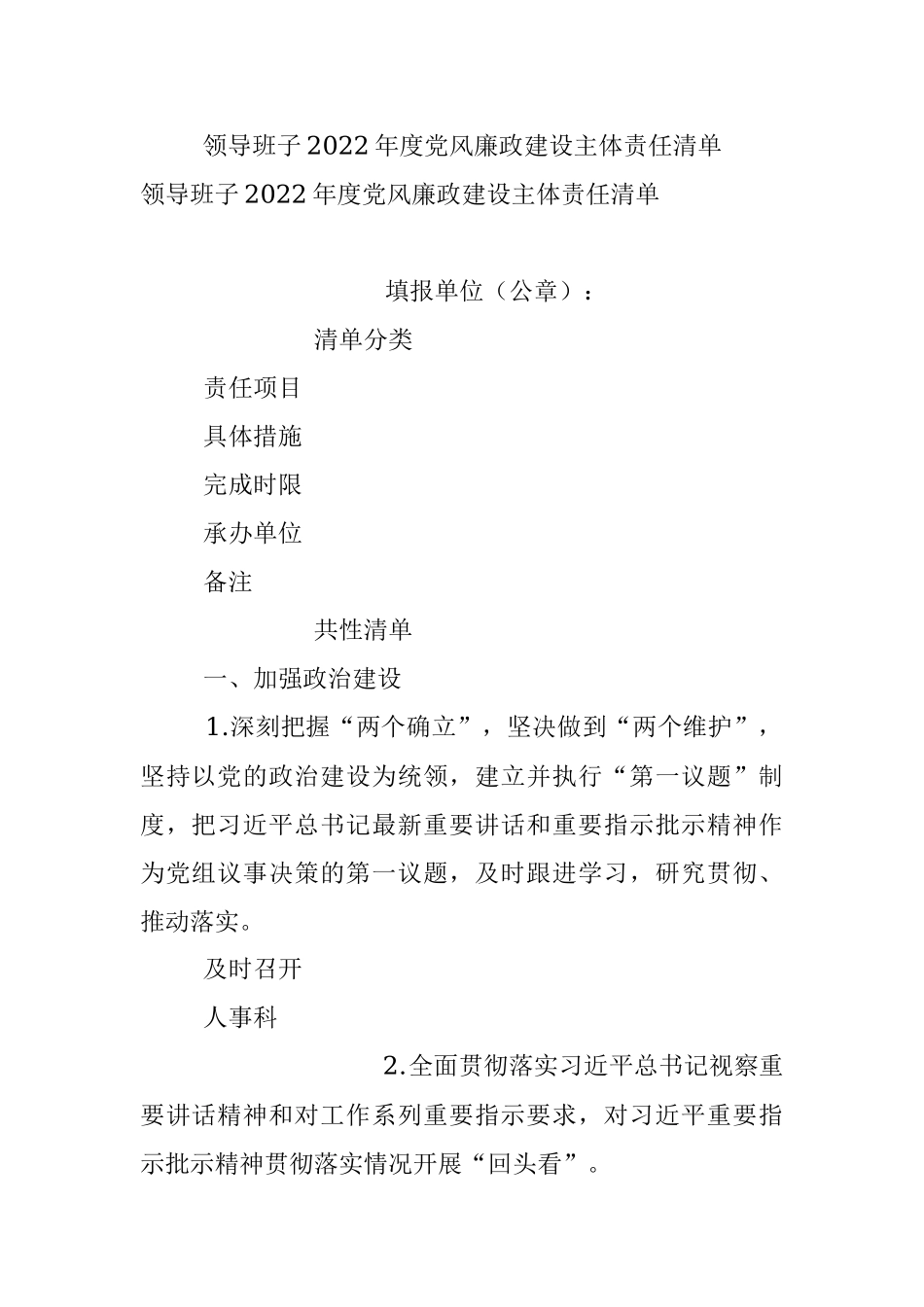 领导班子2022年度党风廉政建设主体责任清单
领导班子2022年度党风廉政建设主体责任清单

填报单位（公章）：

清单分类

责任项目

具体措施

完成时限

承办单位

备注

共性清单

一、加强政治建设

1.深刻把握“两个确立”，坚决做到“两个维护”，坚持以党的政治建设为统领，建立并执行“第一议题”制度，把习近平总书记最新重要讲话和重要指示批示精神作为党组议事决策的第一议题，及时跟进学习，研究贯彻、推动落实。

及时召开

人事科

2.全面贯彻落实习近平总书记视察重要讲话精神和对工作系列重要指示要求，对习近平重要指示批示精神贯彻落实情况开展“回头看”。